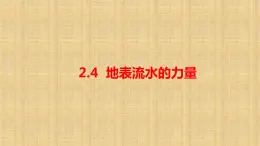 2.4 地表流水的力量